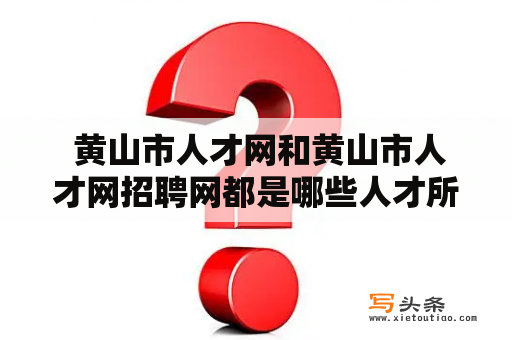 黄山市人才网和黄山市人才网招聘网都是哪些人才所

写头条
www.xietoutiao.com